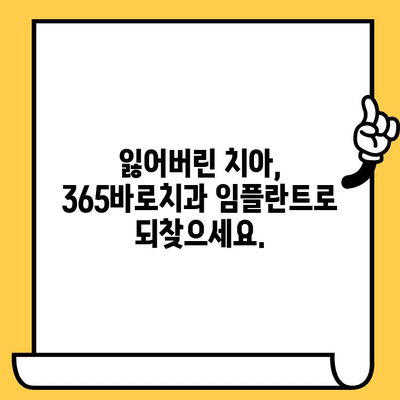 잃어버린 치아,
365바로치과 임플란트로
되찾으세요.